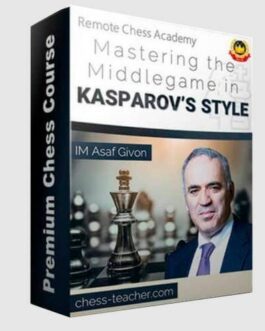 Premium Chess Course

Remote Chess Academy

Mastering the Middlegame in KASPAROV'S STYLE

IM Asaf Givon

chess-teacher.com